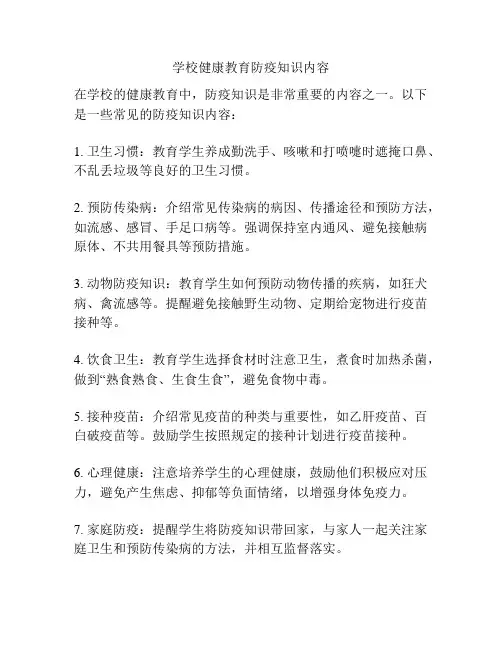 学校健康教育防疫知识内容

在学校的健康教育中，防疫知识是非常重要的内容之一。以下是一些常见的防疫知识内容：

1. 卫生习惯：教育学生养成勤洗手、咳嗽和打喷嚏时遮掩口鼻、不乱丢垃圾等良好的卫生习惯。

2. 预防传染病：介绍常见传染病的病因、传播途径和预防方法，如流感、感冒、手足口病等。强调保持室内通风、避免接触病原体、不共用餐具等预防措施。

3. 动物防疫知识：教育学生如何预防动物传播的疾病，如狂犬病、禽流感等。提醒避免接触野生动物、定期给宠物进行疫苗接种等。

4. 饮食卫生：教育学生选择食材时注意卫生，煮食时加热杀菌，做到“熟食熟食、生食生食”，避免食物中毒。

5. 接种疫苗：介绍常见疫苗的种类与重要性，如乙肝疫苗、百白破疫苗等。鼓励学生按照规定的接种计划进行疫苗接种。

6. 心理健康：注意培养学生的心理健康，鼓励他们积极应对压力，避免产生焦虑、抑郁等负面情绪，以增强身体免疫力。

7. 家庭防疫：提醒学生将防疫知识带回家，与家人一起关注家庭卫生和预防传染病的方法，并相互监督落实。